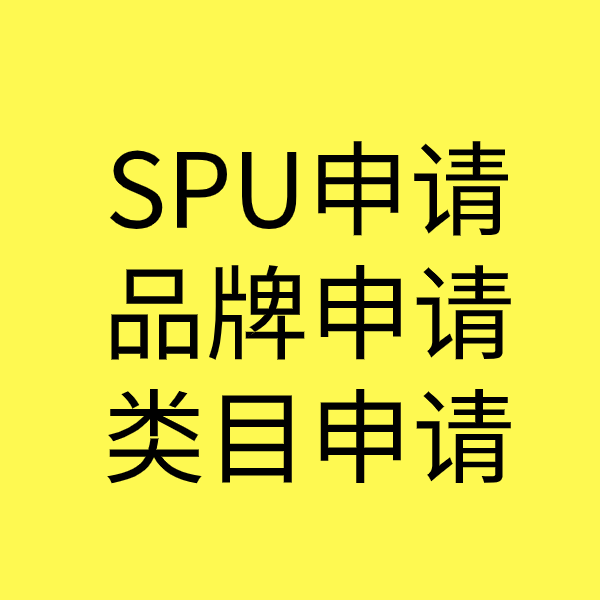 SPU申请
品牌申请
类目申请